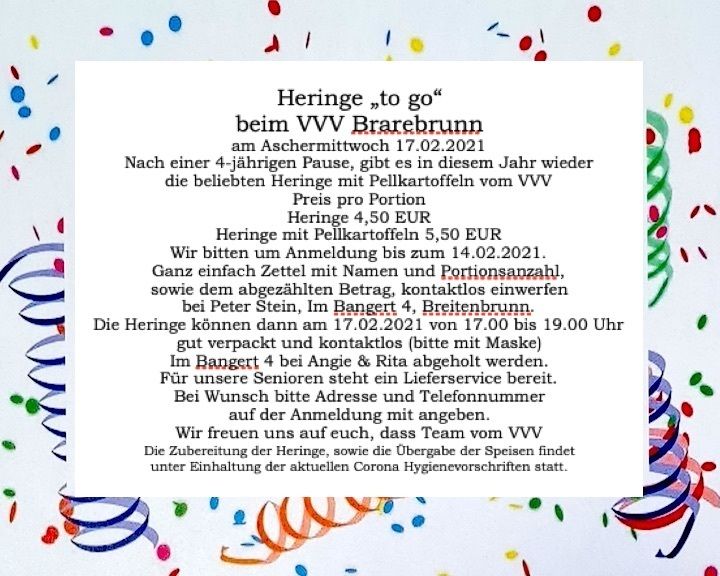 Heringe „to go“
beim VVV Brarebrunn
am Aschermittwoch 17.02.2021
Nach einer 4-jährigen Pause, gibt es in diesem Jahr wieder
die beliebten Heringe mit Pellkartoffeln vom VVV
Preis pro Portion
Heringe 4,50 EUR
Heringe mit Pellkartoffeln 5,50 EUR
Wir bitten um Anmeldung bis zum 14.02.2021.
Ganz einfach Zettel mit Namen und Portionsanzahl,
sowie dem abgezählten Betrag, kontaktlos einwerfen
bei Peter Stein, Im Bangert 4, Breitenbrunn.
Die Heringe können dann am 17.02.2021 von 17.00 bis 19.00 Uhr
gut verpackt und kontaktlos (bitte mit Maske)
Im Bangert 4 bei Angie & Rita abgeholt werden.
Für unsere Senioren steht ein Lieferservice bereit.
Bei Wunsch bitte Adresse und Telefonnummer
auf der Anmeldung mit angeben.
Wir freuen uns auf euch, dass Team vom VVV
Die Zubereitung der Heringe, sowie die Übergabe der Speisen findet
unter Einhaltung der aktuellen Corona Hygienevorschriften statt.